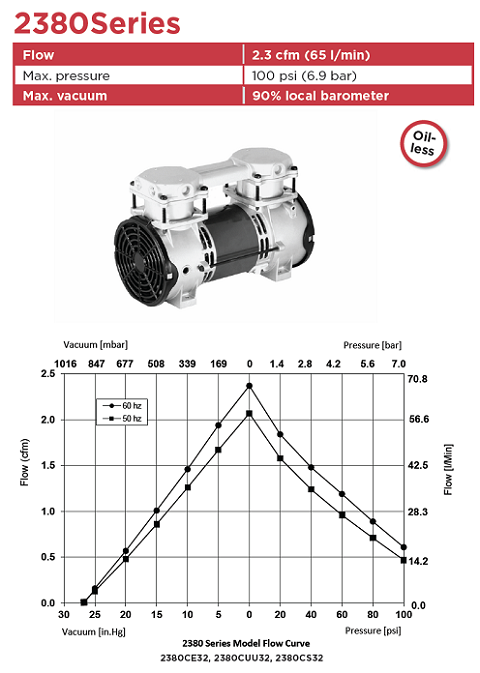 2380Series

| Flow | 2.3 cfm (65 l/min) |
|---|---|
| Max. pressure | 100 psi (6.9 bar) |
| Max. vacuum | 90% local barometer |

Oil-less

Vacuum [mbar]
Pressure [bar]
1016 847 677 508 339 169 0 1.4 2.8 4.2 5.6 7.0

2.5
2.0
1.5
1.0
0.5
0.0

Flow (cfm)

60 hz
50 hz

70.8
56.6
42.5
28.3
14.2
0.0

Flow [l/Min]

30 25 20 15 10 5 0 20 40 60 80 100

Vacuum [in.Hg]
Pressure [psi]

2380 Series Model Flow Curve
2380CE32, 2380CUU32, 2380CS32